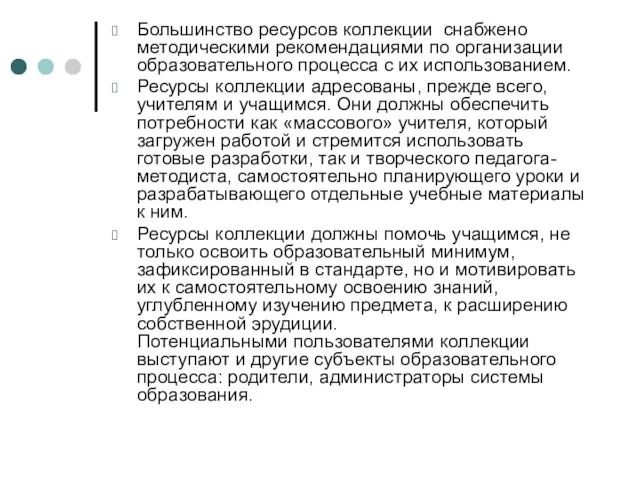 Большинство ресурсов коллекции снабжено методическими рекомендациями по организации образовательного процесса с их использованием.

Ресурсы коллекции адресованы, прежде всего, учителям и учащимся. Они должны обеспечить потребности как «массового» учителя, который загружен работой и стремится использовать готовые разработки, так и творческого педагога-методиста, самостоятельно планирующего уроки и разрабатывающего отдельные учебные материалы к ним.

Ресурсы коллекции должны помочь учащимся, не только освоить образовательный минимум, зафиксированный в стандарте, но и мотивировать их к самостоятельному освоению знаний, углубленному изучению предмета, к расширению собственной эрудиции.
Потенциальными пользователями коллекции выступают и другие субъекты образовательного процесса: родители, администраторы системы образования.